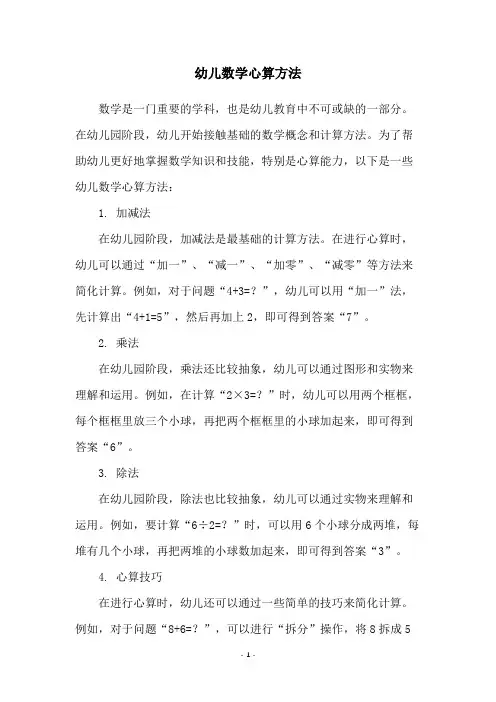 幼儿数学心算方法

数学是一门重要的学科，也是幼儿教育中不可或缺的一部分。在幼儿园阶段，幼儿开始接触基础的数学概念和计算方法。为了帮助幼儿更好地掌握数学知识和技能，特别是心算能力，以下是一些幼儿数学心算方法：

1. 加减法

在幼儿园阶段，加减法是最基础的计算方法。在进行心算时，幼儿可以通过“加一”、“减一”、“加零”、“减零”等方法来简化计算。例如，对于问题“4+3=？”，幼儿可以用“加一”法，先计算出“4+1=5”，然后再加上2，即可得到答案“7”。

2. 乘法

在幼儿园阶段，乘法还比较抽象，幼儿可以通过图形和实物来理解和运用。例如，在计算“2×3=？”时，幼儿可以用两个框框，每个框框里放三个小球，再把两个框框里的小球加起来，即可得到答案“6”。

3. 除法

在幼儿园阶段，除法也比较抽象，幼儿可以通过实物来理解和运用。例如，要计算“6÷2=？”时，可以用6个小球分成两堆，每堆有几个小球，再把两堆的小球数加起来，即可得到答案“3”。

4. 心算技巧

在进行心算时，幼儿还可以通过一些简单的技巧来简化计算。例如，对于问题“8+6=？”，可以进行“拆分”操作，将8拆成5

- 1 -